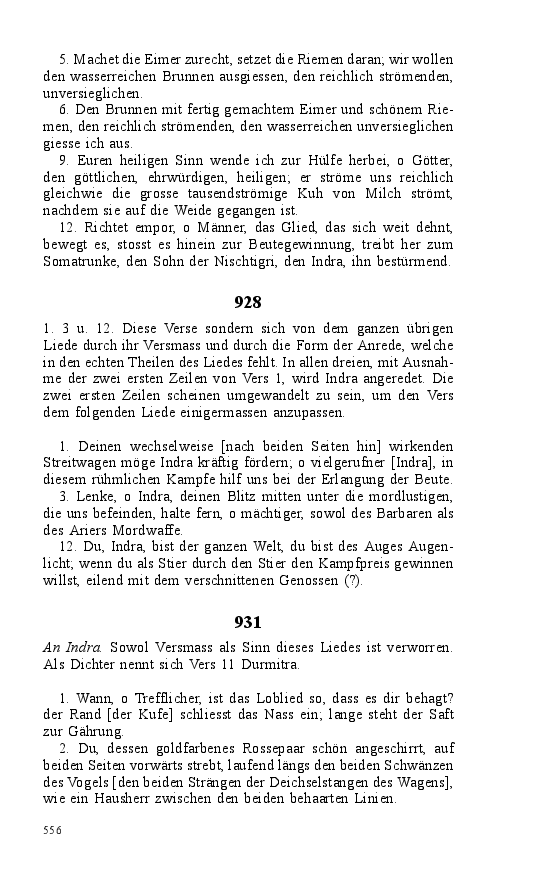 5. Machet die Eimer zurecht, setzet die Riemen daran; wir wollen den wasserreichen Brunnen ausgiessen, den reichlich strömenden, unversieglichen.

6. Den Brunnen mit fertig gemachtem Eimer und schönem Riemen, den reichlich strömenden, den wasserreichen unversieglichen giesse ich aus.

9. Euren heiligen Sinn wende ich zur Hülfe herbei, o Götter, den göttlichen, ehrwürdigen, heiligen; er ströme uns reichlich gleichwie die grosse tausendströmige Kuh von Milch strömt, nachdem sie auf die Weide gegangen ist.

12. Richtet empor, o Männer, das Glied, das sich weit dehnt, bewegt es, stosst es hinein zur Beutegewinnung, treibt her zum Somatrunke, den Sohn der Nischtigri, den Indra, ihn bestürmend.

928

1. 3 u. 12. Diese Verse sondern sich von dem ganzen übrigen Liede durch ihr Versmass und durch die Form der Anrede, welche in den echten Theilen des Liedes fehlt. In allen dreien, mit Ausnahme der zwei ersten Zeilen von Vers 1, wird Indra angeredet. Die zwei ersten Zeilen scheinen umgewandelt zu sein, um den Vers dem folgenden Liede einigermassen anzupassen.

1. Deinen wechselweise [nach beiden Seiten hin] wirkenden Streitwagen möge Indra kräftig fördern; o vielgerufner [Indra], in diesem rühmlichen Kampfe hilf uns bei der Erlangung der Beute.

3. Lenke, o Indra, deinen Blitz mitten unter die mordlustigen, die uns befeinden, halte fern, o mächtiger, sowol des Barbaren als des Ariers Mordwaffe.

12. Du, Indra, bist der ganzen Welt, du bist des Auges Augenlicht; wenn du als Stier durch den Stier den Kampfpreis gewinnen willst, eilend mit dem verschnittenen Genossen (?).

931

An Indra. Sowol Versmass als Sinn dieses Liedes ist verworren. Als Dichter nennt sich Vers 11 Durmitra.

1. Wann, o Trefflicher, ist das Loblied so, dass es dir behagt? der Rand [der Kufe] schliesst das Nass ein; lange steht der Saft zur Gährung.

2. Du, dessen goldfarbenes Rossepaar schön angeschirrt, auf beiden Seiten vorwärts strebt, laufend längs den beiden Schwänzen des Vogels [den beiden Strängen der Deichselstangen des Wagens], wie ein Hausherr zwischen den beiden behaarten Linien.

556